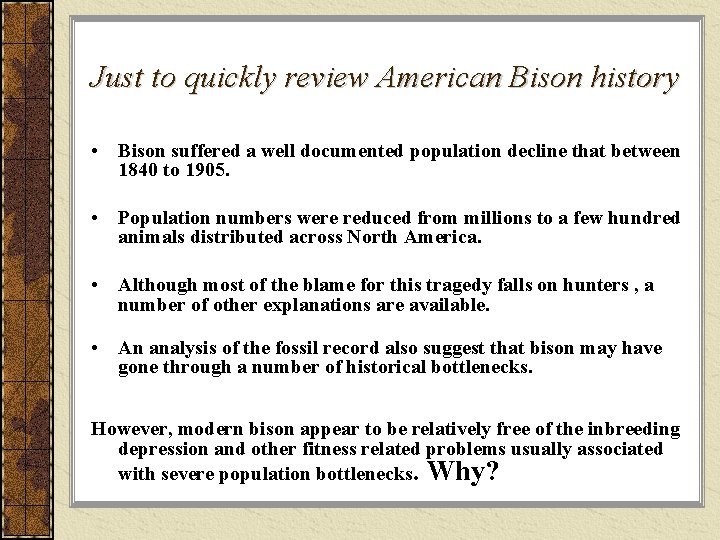 Just to quickly review American Bison history

• Bison suffered a well documented population decline that between 1840 to 1905.

• Population numbers were reduced from millions to a few hundred animals distributed across North America.

• Although most of the blame for this tragedy falls on hunters , a number of other explanations are available.

• An analysis of the fossil record also suggest that bison may have gone through a number of historical bottlenecks.

However, modern bison appear to be relatively free of the inbreeding depression and other fitness related problems usually associated with severe population bottlenecks. Why?